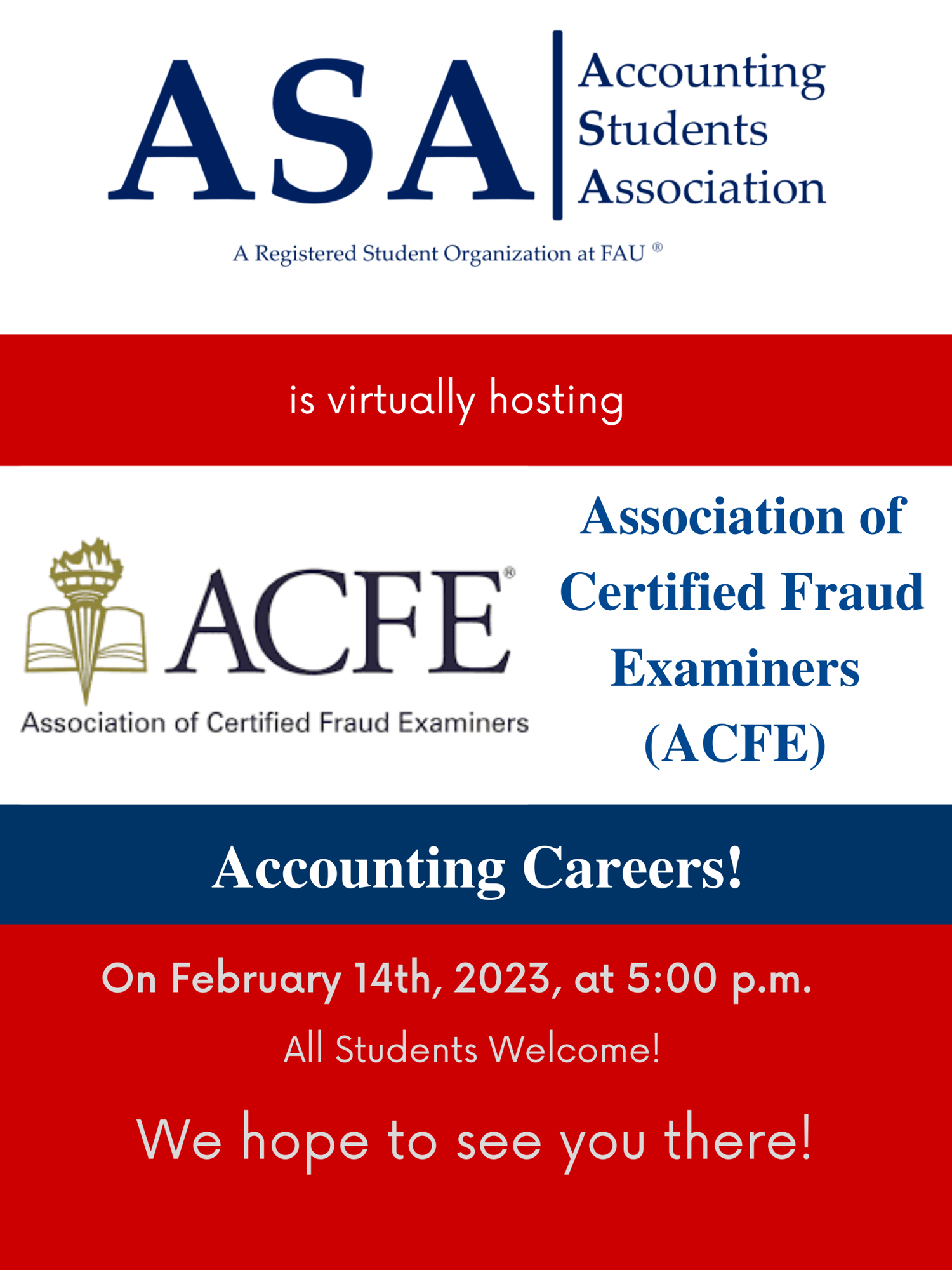 ASA Accounting Students Association

A Registered Student Organization at FAU ®

is virtually hosting

ACFE®
Association of Certified Fraud Examiners

Association of Certified Fraud Examiners (ACFE)

Accounting Careers!

On February 14th, 2023, at 5:00 p.m.

All Students Welcome!

We hope to see you there!